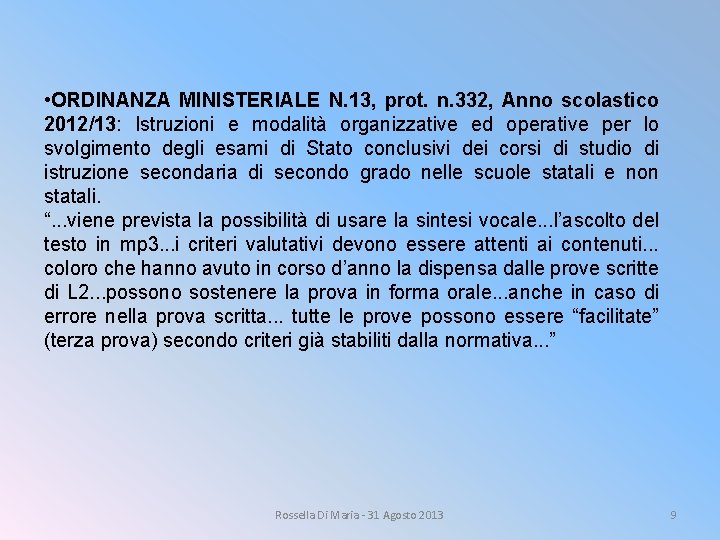 •ORDINANZA MINISTERIALE N.13, prot. n.332, Anno scolastico 2012/13: Istruzioni e modalità organizzative ed operative per lo svolgimento degli esami di Stato conclusivi dei corsi di studio di istruzione secondaria di secondo grado nelle scuole statali e non statali.
“...viene prevista la possibilità di usare la sintesi vocale...l’ascolto del testo in mp3...i criteri valutativi devono essere attenti ai contenuti... coloro che hanno avuto in corso d’anno la dispensa dalle prove scritte di L2...possono sostenere la prova in forma orale...anche in caso di errore nella prova scritta... tutte le prove possono essere “facilitate” (terza prova) secondo criteri già stabiliti dalla normativa...”

Rossella Di Maria - 31 Agosto 2013

9